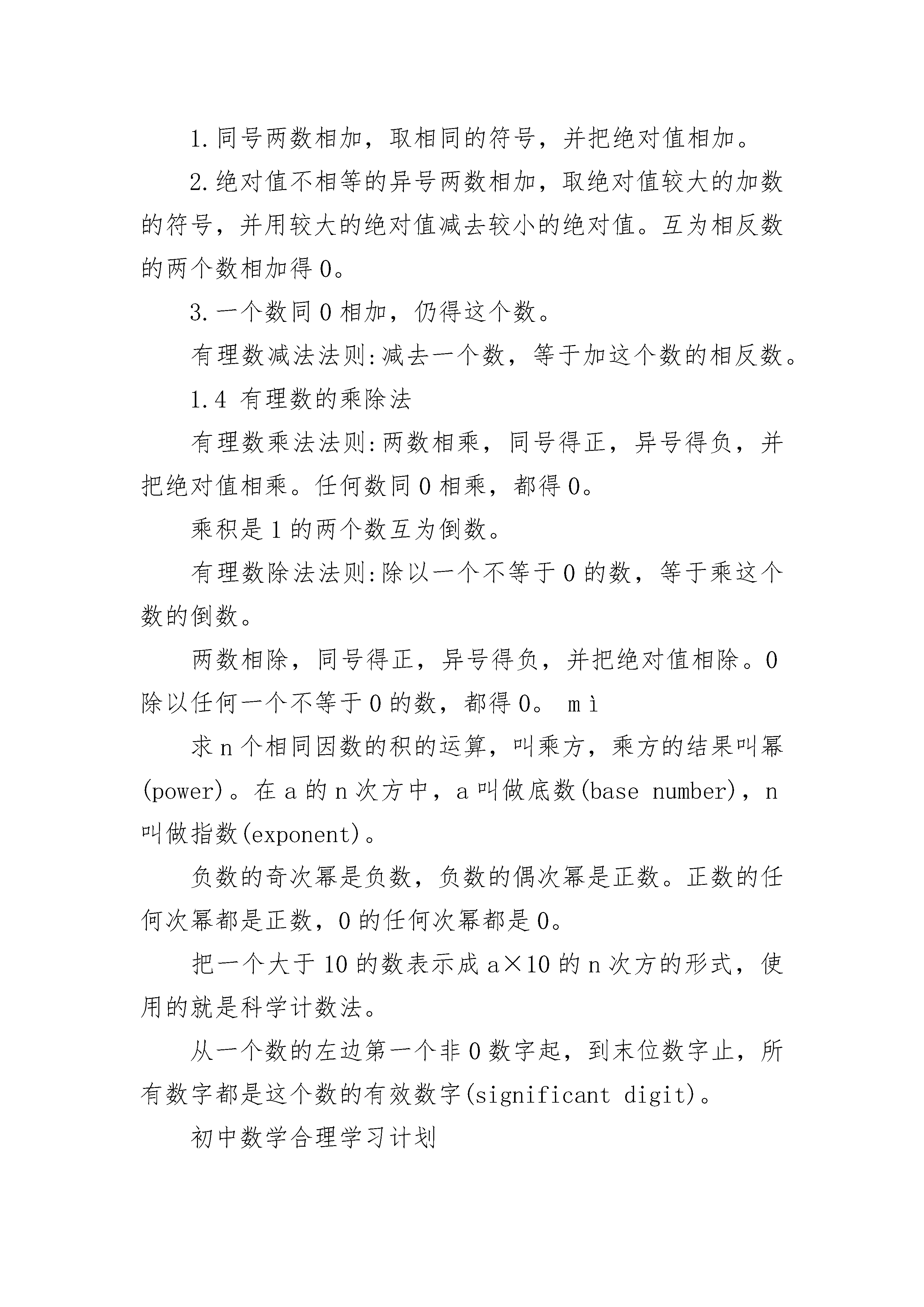 1.同号两数相加，取相同的符号，并把绝对值相加。

2.绝对值不相等的异号两数相加，取绝对值较大的加数的符号，并用较大的绝对值减去较小的绝对值。互为相反数的两个数相加得 0。

3.一个数同 0 相加，仍得这个数。

有理数减法法则:减去一个数，等于加这个数的相反数。

1.4 有理数的乘除法

有理数乘法法则:两数相乘，同号得正，异号得负，并把绝对值相乘。任何数同 0 相乘，都得 0。

乘积是 1 的两个数互为倒数。

有理数除法法则:除以一个不等于 0 的数，等于乘这个数的倒数。

两数相除，同号得正，异号得负，并把绝对值相除。0 除以任何一个不等于 0 的数，都得 0。 mì

求 n 个相同因数的积的运算，叫乘方，乘方的结果叫幂(power)。在 a 的 n 次方中，a 叫做底数(base number)，n 叫做指数(exponent)。

负数的奇次幂是负数，负数的偶次幂是正数。正数的任何次幂都是正数，0 的任何次幂都是 0。

把一个大于 10 的数表示成 a×10 的 n 次方的形式，使用的就是科学计数法。

从一个数的左边第一个非 0 数字起，到末位数字止，所有数字都是这个数的有效数字(significant digit)。

初中数学合理学习计划